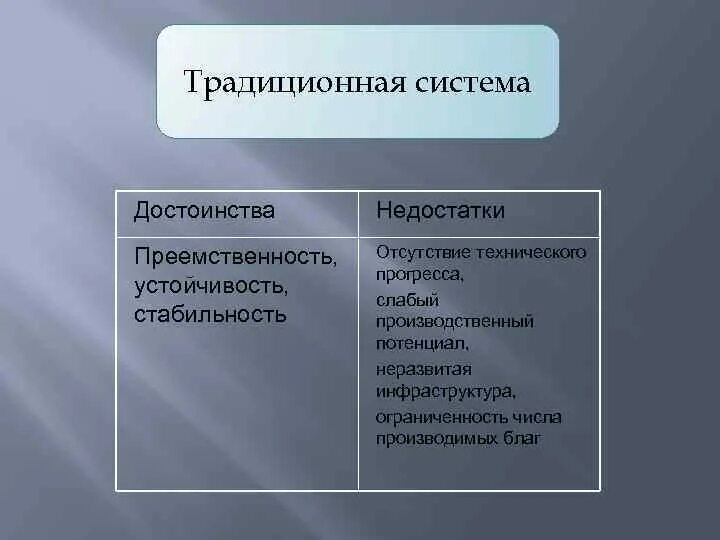 Традиционная система

| Достоинства | Недостатки |
|---|---|
| Преемственность, устойчивость, стабильность | Отсутствие технического прогресса, слабый производственный потенциал, неразвитая инфраструктура, ограниченность числа производимых благ |